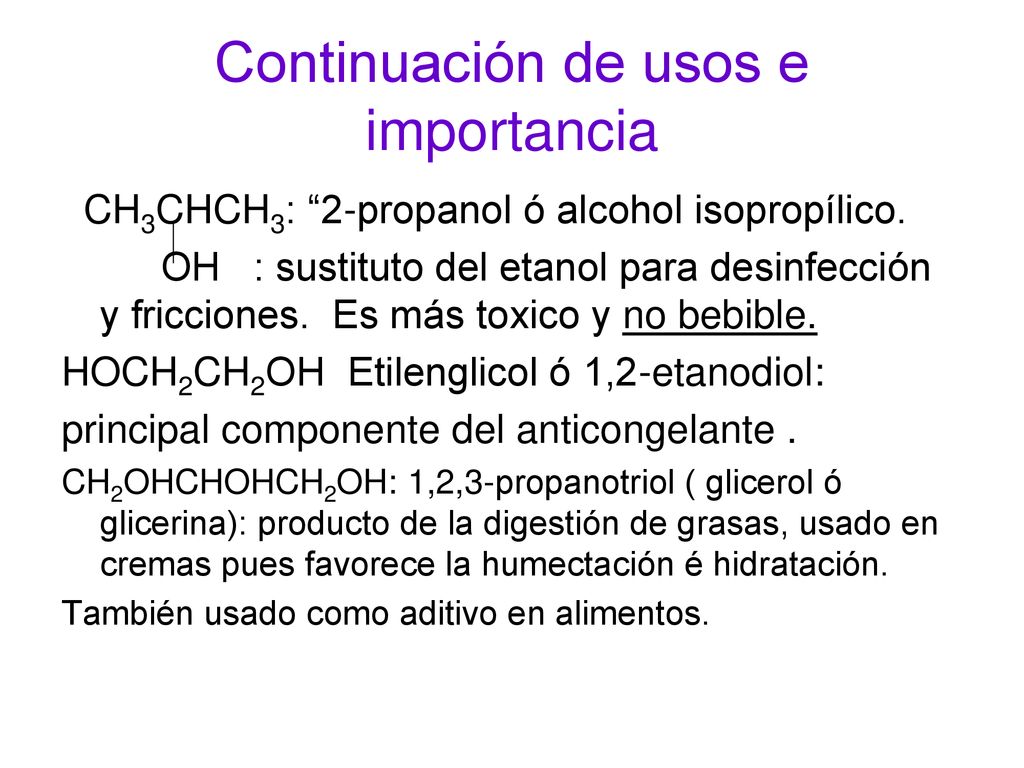 Continuación de usos e importancia

$CH_3CHCH_3$: “2-propanol ó alcohol isopropílico.

OH : sustituto del etanol para desinfección y fricciones. Es más toxico y no bebible.

$HOCH_2CH_2OH$ Etilenglicol ó 1,2-etanodiol: principal componente del anticongelante .

$CH_2OHCHOHCH_2OH$: 1,2,3-propanotriol ( glicerol ó glicerina): producto de la digestión de grasas, usado en cremas pues favorece la humectación é hidratación.

También usado como aditivo en alimentos.